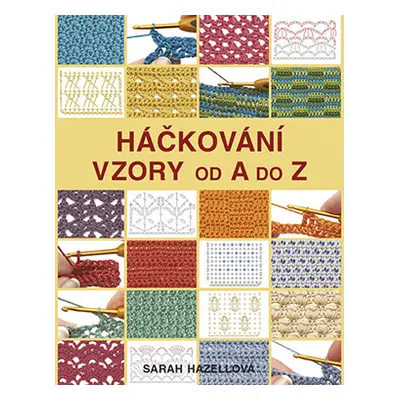 HÁČKOVÁNÍ
VZORY OD A DO Z

SARAH HAZELLOVÁ